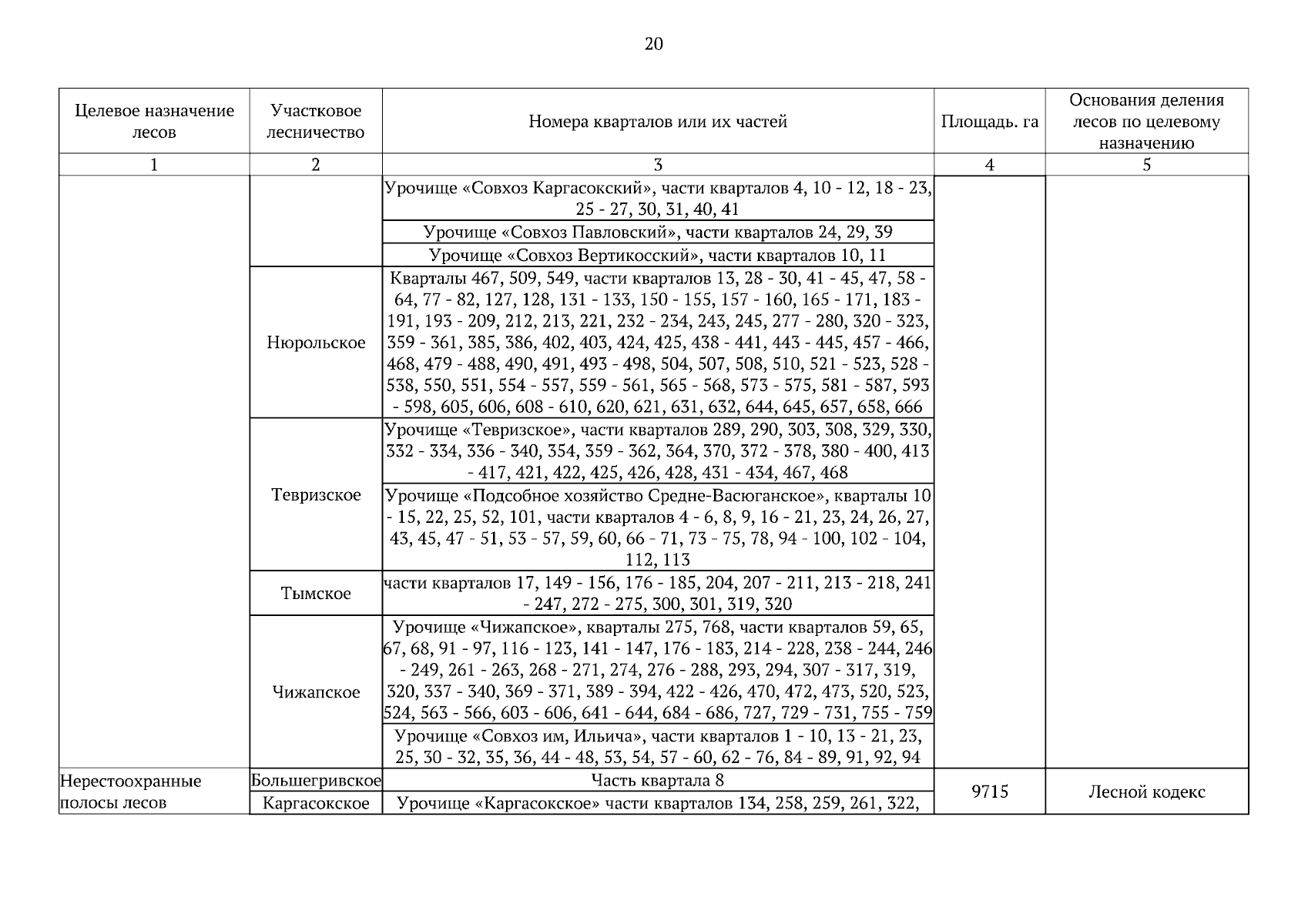 20

| Целевое назначение лесов | Участковое лесничество | Номера кварталов или их частей | Площадь. га | Основания деления лесов по целевому назначению |
|---|---|---|---|---|
| 1 | 2 | 3 | 4 | 5 |
| | | Урочище «Совхоз Каргасокский», части кварталов 4, 10 - 12, 18 - 23, 25 - 27, 30, 31, 40, 41 | | |
| | | Урочище «Совхоз Павловский», части кварталов 24, 29, 39 | | |
| | | Урочище «Совхоз Вертикосский», части кварталов 10, 11 | | |
| | Нюрольское | Кварталы 467, 509, 549, части кварталов 13, 28 - 30, 41 - 45, 47, 58 - 64, 77 - 82, 127, 128, 131 - 133, 150 - 155, 157 - 160, 165 - 171, 183 - 191, 193 - 209, 212, 213, 221, 232 - 234, 243, 245, 277 - 280, 320 - 323, 359 - 361, 385, 386, 402, 403, 424, 425, 438 - 441, 443 - 445, 457 - 466, 468, 479 - 488, 490, 491, 493 - 498, 504, 507, 508, 510, 521 - 523, 528 - 538, 550, 551, 554 - 557, 559 - 561, 565 - 568, 573 - 575, 581 - 587, 593 - 598, 605, 606, 608 - 610, 620, 621, 631, 632, 644, 645, 657, 658, 666 | | |
| | Тевризское | Урочище «Тевризское», части кварталов 289, 290, 303, 308, 329, 330, 332 - 334, 336 - 340, 354, 359 - 362, 364, 370, 372 - 378, 380 - 400, 413 - 417, 421, 422, 425, 426, 428, 431 - 434, 467, 468 | | |
| | | Урочище «Подсобное хозяйство Средне-Васюганское», кварталы 10 - 15, 22, 25, 52, 101, части кварталов 4 - 6, 8, 9, 16 - 21, 23, 24, 26, 27, 43, 45, 47 - 51, 53 - 57, 59, 60, 66 - 71, 73 - 75, 78, 94 - 100, 102 - 104, 112, 113 | | |
| | Тымское | части кварталов 17, 149 - 156, 176 - 185, 204, 207 - 211, 213 - 218, 241 - 247, 272 - 275, 300, 301, 319, 320 | | |
| | Чижапское | Урочище «Чижапское», кварталы 275, 768, части кварталов 59, 65, 67, 68, 91 - 97, 116 - 123, 141 - 147, 176 - 183, 214 - 228, 238 - 244, 246 - 249, 261 - 263, 268 - 271, 274, 276 - 288, 293, 294, 307 - 317, 319, 320, 337 - 340, 369 - 371, 389 - 394, 422 - 426, 470, 472, 473, 520, 523, 524, 563 - 566, 603 - 606, 641 - 644, 684 - 686, 727, 729 - 731, 755 - 759 | | |
| | | Урочище «Совхоз им, Ильича», части кварталов 1 - 10, 13 - 21, 23, 25, 30 - 32, 35, 36, 44 - 48, 53, 54, 57 - 60, 62 - 76, 84 - 89, 91, 92, 94 | | |
| Нерестоохранные полосы лесов | Большегривское | Часть квартала 8 | 9715 | Лесной кодекс |
| | Каргасокское | Урочище «Каргасокское» части кварталов 134, 258, 259, 261, 322, | | |